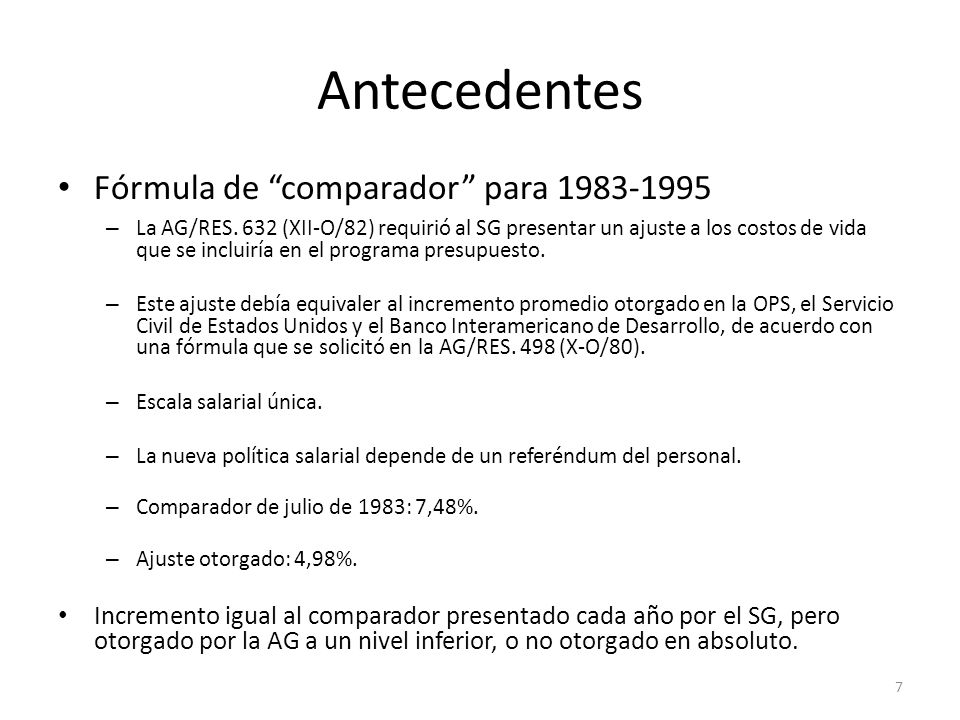 Antecedentes

• Fórmula de “comparador” para 1983-1995

– La AG/RES. 632 (XII-O/82) requirió al SG presentar un ajuste a los costos de vida que se incluiría en el programa presupuesto.

– Este ajuste debía equivaler al incremento promedio otorgado en la OPS, el Servicio Civil de Estados Unidos y el Banco Interamericano de Desarrollo, de acuerdo con una fórmula que se solicitó en la AG/RES. 498 (X-O/80).

– Escala salarial única.

– La nueva política salarial depende de un referéndum del personal.

– Comparador de julio de 1983: 7,48%.

– Ajuste otorgado: 4,98%.

• Incremento igual al comparador presentado cada año por el SG, pero otorgado por la AG a un nivel inferior, o no otorgado en absoluto.

7